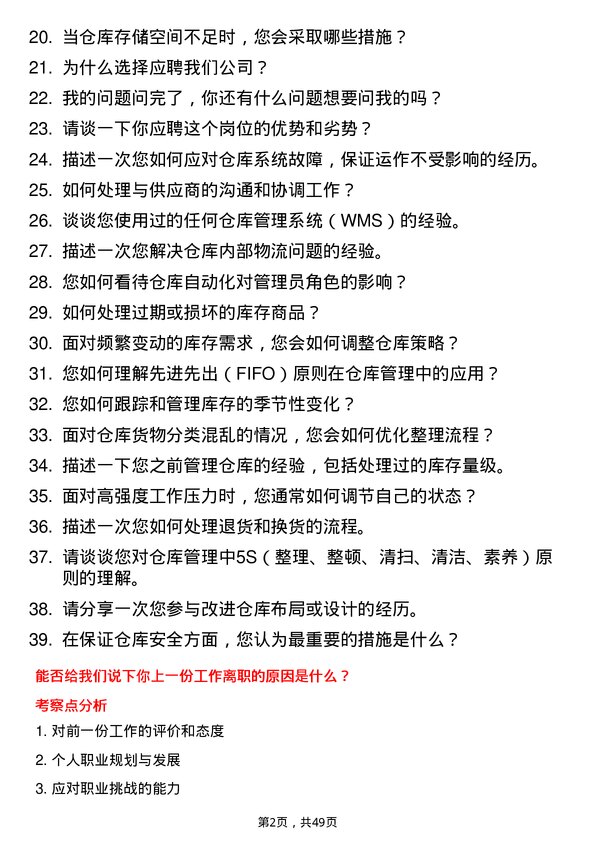 20. 当仓库存储空间不足时，您会采取哪些措施？
21. 为什么选择应聘我们公司？
22. 我的问题问完了，你还有什么问题想要问我的吗？
23. 请谈一下你应聘这个岗位的优势和劣势？
24. 描述一次您如何应对仓库系统故障，保证运作不受影响的经历。
25. 如何处理与供应商的沟通和协调工作？
26. 谈谈您使用过的任何仓库管理系统（WMS）的经验。
27. 描述一次您解决仓库内部物流问题的经验。
28. 您如何看待仓库自动化对管理员角色的影响？
29. 如何处理过期或损坏的库存商品？
30. 面对频繁变动的库存需求，您会如何调整仓库策略？
31. 您如何理解先进先出（FIFO）原则在仓库管理中的应用？
32. 您如何跟踪和管理库存的季节性变化？
33. 面对仓库货物分类混乱的情况，您会如何优化整理流程？
34. 描述一下您之前管理仓库的经验，包括处理过的库存量级。
35. 面对高强度工作压力时，您通常如何调节自己的状态？
36. 描述一次您如何处理退货和换货的流程。
37. 请谈谈您对仓库管理中5S（整理、整顿、清扫、清洁、素养）原则的理解。
38. 请分享一次您参与改进仓库布局或设计的经历。
39. 在保证仓库安全方面，您认为最重要的措施是什么？

能否给我们说下你上一份工作离职的原因是什么？

考察点分析

1. 对前一份工作的评价和态度
2. 个人职业规划与发展
3. 应对职业挑战的能力

第2页，共49页